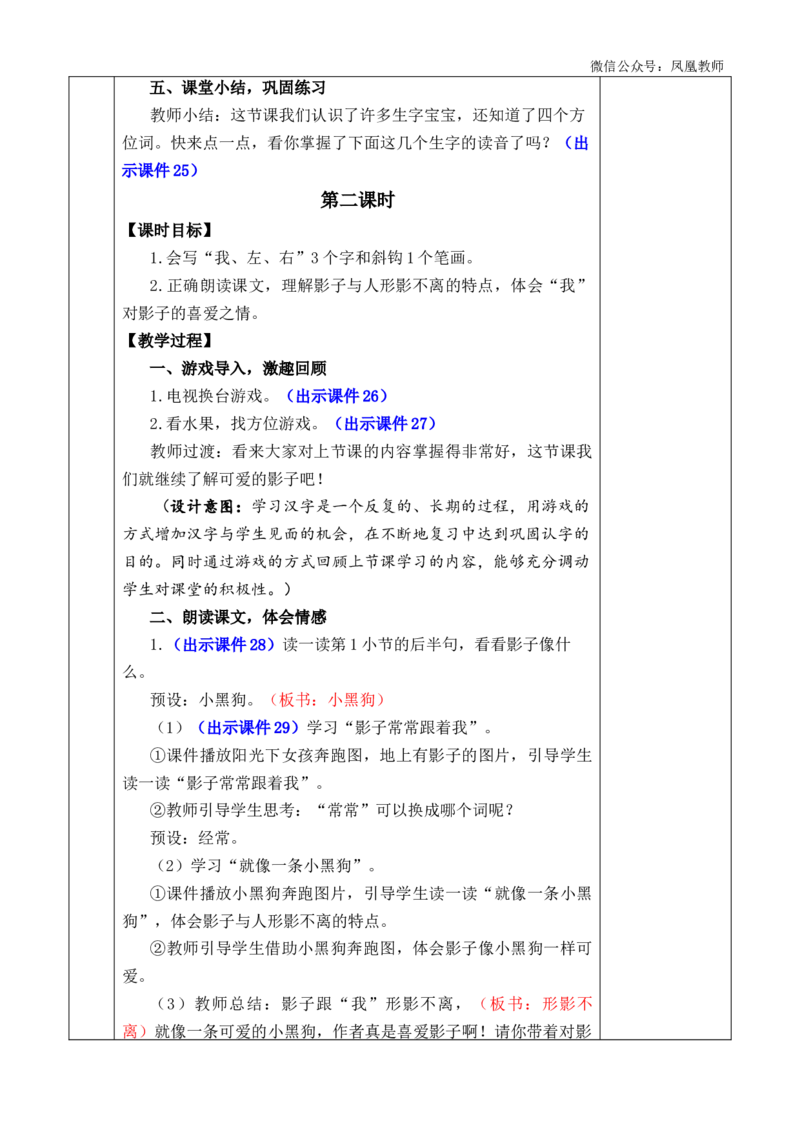 微信公众号：凤凰教师

五、课堂小结，巩固练习

教师小结：这节课我们认识了许多生字宝宝，还知道了四个方位词。快来点一点，看你掌握了下面这几个生字的读音了吗？（出示课件25）

第二课时

【课时目标】

1.会写“我、左、右”3个字和斜钩1个笔画。

2.正确朗读课文，理解影子与人形影不离的特点，体会“我”对影子的喜爱之情。

【教学过程】

一、游戏导入，激趣回顾

1.电视换台游戏。（出示课件26）

2.看水果，找方位游戏。（出示课件27）

教师过渡：看来大家对上节课的内容掌握得非常好，这节课我们就继续了解可爱的影子吧！

（设计意图：学习汉字是一个反复的、长期的过程，用游戏的方式增加汉字与学生见面的机会，在不断地复习中达到巩固认字的目的。同时通过游戏的方式回顾上节课学习的内容，能够充分调动学生对课堂的积极性。）

二、朗读课文，体会情感

1.（出示课件28）读一读第1小节的后半句，看看影子像什么。

预设：小黑狗。（板书：小黑狗）

（1）（出示课件29）学习“影子常常跟着我”。

①课件播放阳光下女孩奔跑图，地上有影子的图片，引导学生读一读“影子常常跟着我”。

②教师引导学生思考：“常常”可以换成哪个词呢？

预设：经常。

（2）学习“就像一条小黑狗”。

①课件播放小黑狗奔跑图片，引导学生读一读“就像一条小黑狗”，体会影子与人形影不离的特点。

②教师引导学生借助小黑狗奔跑图，体会影子像小黑狗一样可爱。

（3）教师总结：影子跟“我”形影不离，（板书：形影不离）就像一条可爱的小黑狗，作者真是喜爱影子啊！请你带着对影